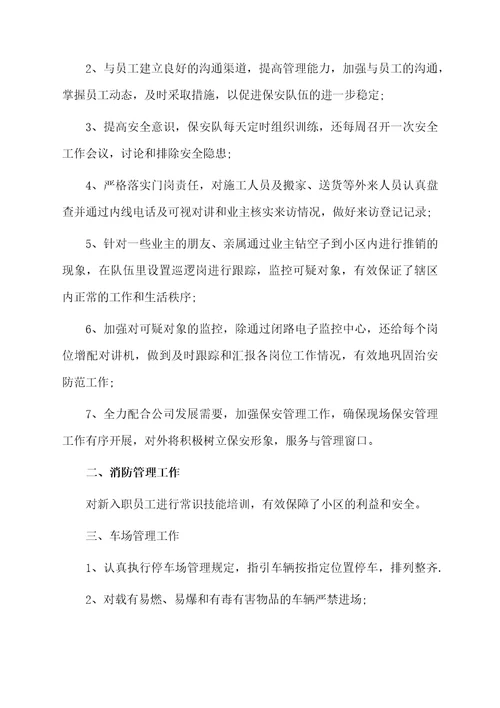 2、与员工建立良好的沟通渠道，提高管理能力，加强与员工的沟通，掌握员工动态，及时采取措施，以促进保安队伍的进一步稳定；

3、提高安全意识，保安队每天定时组织训练，还每周召开一次安全工作会议，讨论和排除安全隐患；

4、严格落实门岗责任，对施工人员及搬家、送货等外来人员认真盘查并通过内线电话及可视对讲和业主核实来访情况，做好来访登记记录；

5、针对一些业主的朋友、亲属通过业主钻空子到小区内进行推销的现象，在队伍里设置巡逻岗进行跟踪，监控可疑对象，有效保证了辖区内正常的工作和生活秩序；

6、加强对可疑对象的监控，除通过闭路电子监控中心，还给每个岗位增配对讲机，做到及时跟踪和汇报各岗位工作情况，有效地巩固治安防范工作；

7、全力配合公司发展需要，加强保安管理工作，确保现场保安管理工作有序开展，对外将积极树立保安形象，服务与管理窗口。

二、消防管理工作

对新入职员工进行常识技能培训，有效保障了小区的利益和安全。

三、车场管理工作

1、认真执行停车场管理规定，指引车辆按指定位置停车，排列整齐.

2、对载有易燃、易爆和有毒有害物品的车辆严禁进场；